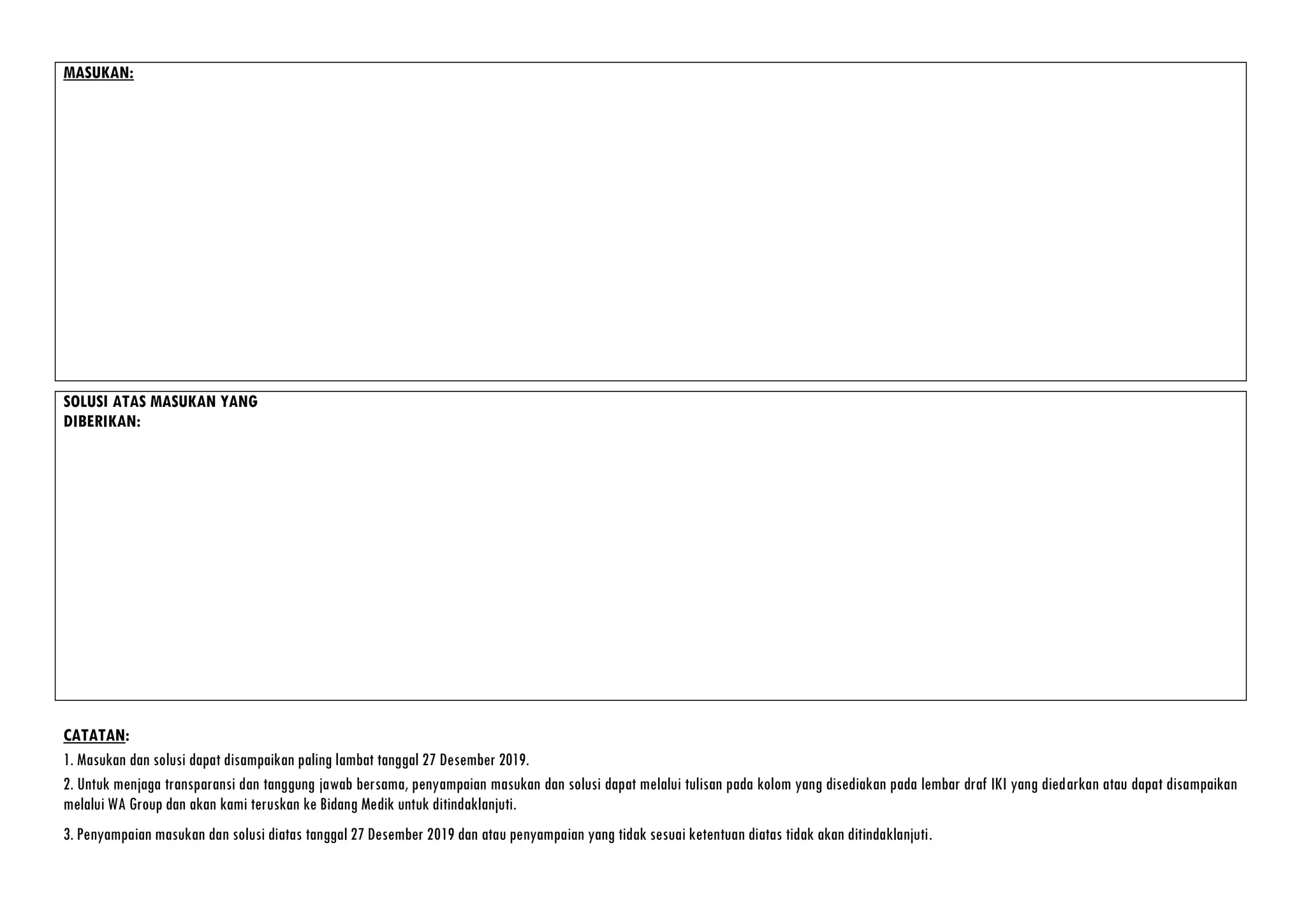 MASUKAN:

SOLUSI ATAS MASUKAN YANG DIBERIKAN:

CATATAN:

1. Masukan dan solusi dapat disampaikan paling lambat tanggal 27 Desember 2019.

2. Untuk menjaga transparansi dan tanggung jawab bersama, penyampaian masukan dan solusi dapat melalui tulisan pada kolom yang disediakan pada lembar draf IKI yang diedarkan atau dapat disampaikan melalui WA Group dan akan kami teruskan ke Bidang Medik untuk ditindaklanjuti.

3. Penyampaian masukan dan solusi diatas tanggal 27 Desember 2019 dan atau penyampaian yang tidak sesuai ketentuan diatas tidak akan ditindaklanjuti.